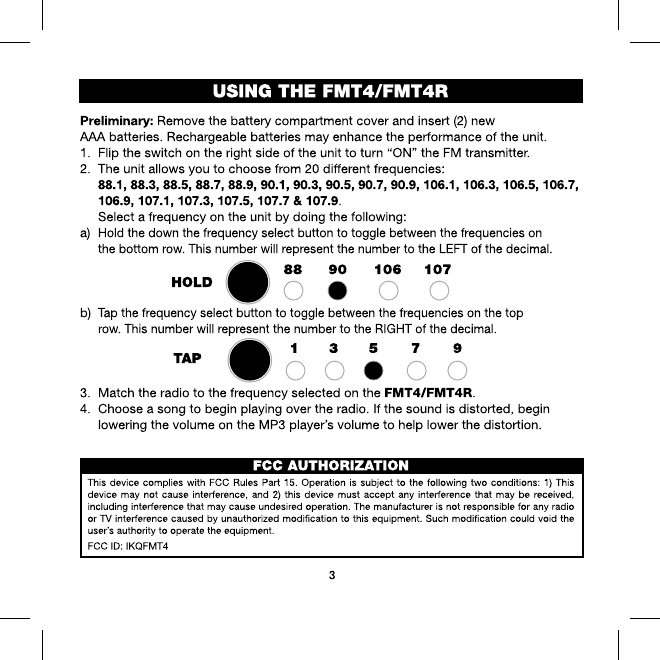 USING THE FMT4/FMT4R

Preliminary: Remove the battery compartment cover and insert (2) new AAA batteries. Rechargeable batteries may enhance the performance of the unit.
1. Flip the switch on the right side of the unit to turn “ON” the FM transmitter.
2. The unit allows you to choose from 20 different frequencies:
88.1, 88.3, 88.5, 88.7, 88.9, 90.1, 90.3, 90.5, 90.7, 90.9, 106.1, 106.3, 106.5, 106.7, 106.9, 107.1, 107.3, 107.5, 107.7 & 107.9.
Select a frequency on the unit by doing the following:
a) Hold the down the frequency select button to toggle between the frequencies on the bottom row. This number will represent the number to the LEFT of the decimal.

HOLD 88 90 106 107

b) Tap the frequency select button to toggle between the frequencies on the top row. This number will represent the number to the RIGHT of the decimal.

TAP 1 3 5 7 9

3. Match the radio to the frequency selected on the FMT4/FMT4R.
4. Choose a song to begin playing over the radio. If the sound is distorted, begin lowering the volume on the MP3 player’s volume to help lower the distortion.

FCC AUTHORIZATION

This device complies with FCC Rules Part 15. Operation is subject to the following two conditions: 1) This device may not cause interference, and 2) this device must accept any interference that may be received, including interference that may cause undesired operation. The manufacturer is not responsible for any radio or TV interference caused by unauthorized modification to this equipment. Such modification could void the user’s authority to operate the equipment.

FCC ID: IKQFMT4

3